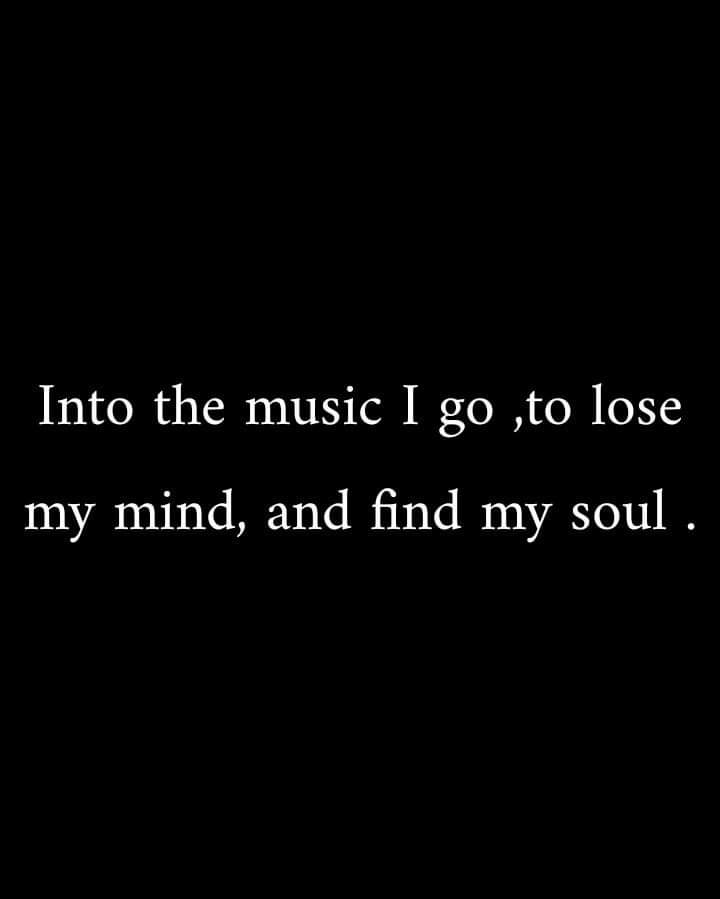 Into the music I go ,to lose my mind, and find my soul .